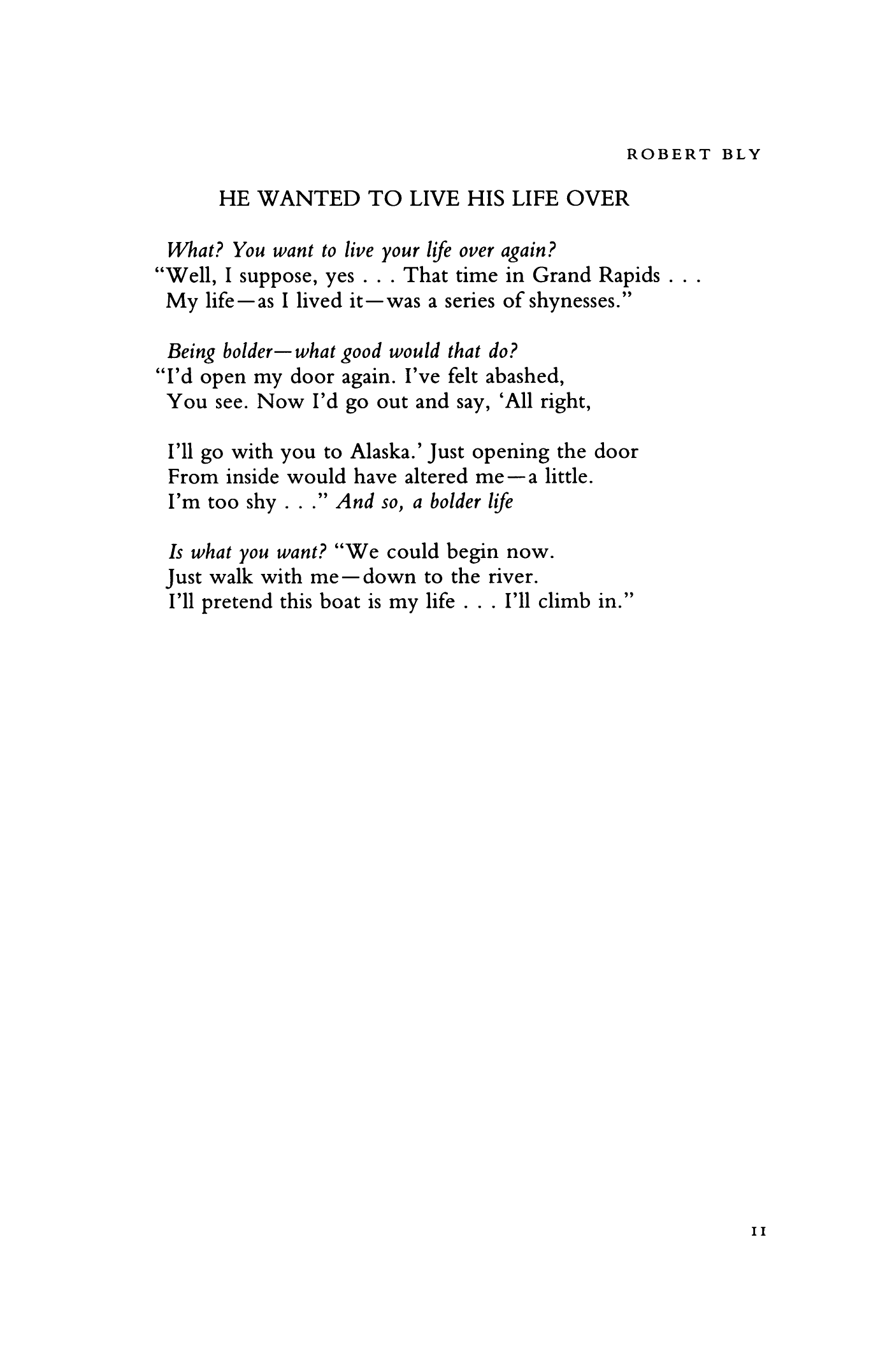 ROBERT BLY

HE WANTED TO LIVE HIS LIFE OVER

What? You want to live your life over again?
"Well, I suppose, yes . . . That time in Grand Rapids . . .
My life—as I lived it—was a series of shynesses."

Being bolder—what good would that do?
"I'd open my door again. I've felt abashed,
You see. Now I'd go out and say, 'All right,

I'll go with you to Alaska.' Just opening the door
From inside would have altered me—a little.
I'm too shy . . ." And so, a bolder life

Is what you want? "We could begin now.
Just walk with me—down to the river.
I'll pretend this boat is my life . . . I'll climb in."

11